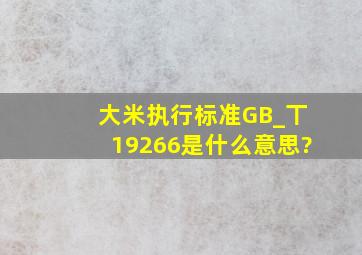 大米执行标准GB_T 19266是什么意思?